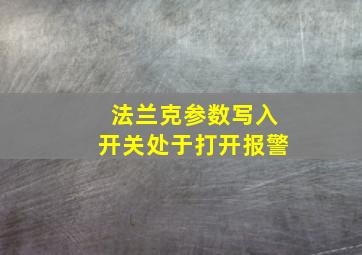 法兰克参数写入
开关处于打开报警